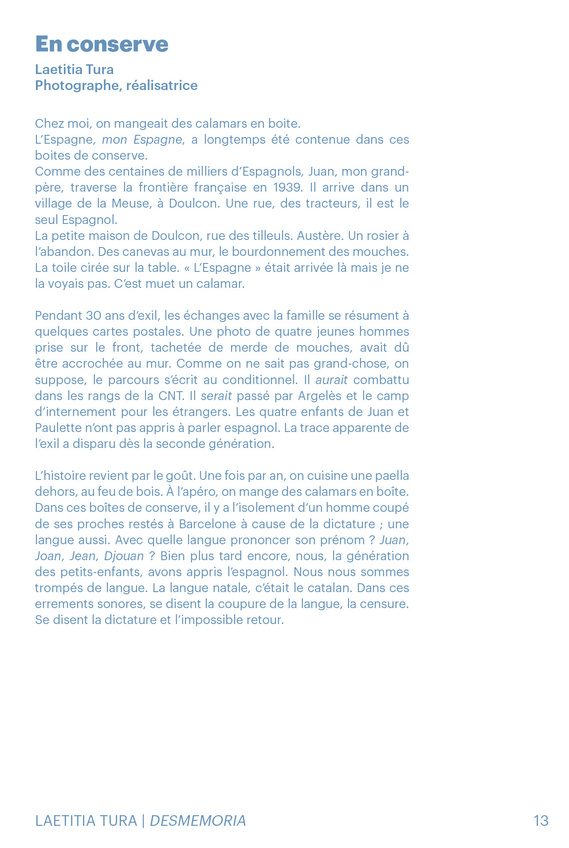 En conserve

Laetitia Tura
Photographe, réalisatrice

Chez moi, on mangeait des calamars en boite.
L'Espagne, mon Espagne, a longtemps été contenue dans ces boites de conserve.
Comme des centaines de milliers d'Espagnols, Juan, mon grand-père, traverse la frontière française en 1939. Il arrive dans un village de la Meuse, à Doulcon. Une rue, des tracteurs, il est le seul Espagnol.
La petite maison de Doulcon, rue des tilleuls. Austère. Un rosier à l'abandon. Des canevas au mur, le bourdonnement des mouches. La toile cirée sur la table. « L'Espagne » était arrivée là mais je ne la voyais pas. C'est muet un calamar.

Pendant 30 ans d'exil, les échanges avec la famille se résument à quelques cartes postales. Une photo de quatre jeunes hommes prise sur le front, tachetée de merde de mouches, avait dû être accrochée au mur. Comme on ne sait pas grand-chose, on suppose, le parcours s'écrit au conditionnel. Il aurait combattu dans les rangs de la CNT. Il serait passé par Argelès et le camp d'internement pour les étrangers. Les quatre enfants de Juan et Paulette n'ont pas appris à parler espagnol. La trace apparente de l'exil a disparu dès la seconde génération.

L'histoire revient par le goût. Une fois par an, on cuisine une paella dehors, au feu de bois. À l'apéro, on mange des calamars en boîte. Dans ces boîtes de conserve, il y a l'isolement d'un homme coupé de ses proches restés à Barcelone à cause de la dictature ; une langue aussi. Avec quelle langue prononcer son prénom ? Juan, Joan, Jean, Djouan ? Bien plus tard encore, nous, la génération des petits-enfants, avons appris l'espagnol. Nous nous sommes trompés de langue. La langue natale, c'était le catalan. Dans ces errements sonores, se disent la coupure de la langue, la censure. Se disent la dictature et l'impossible retour.

LAETITIA TURA | DESMEMORIA 13